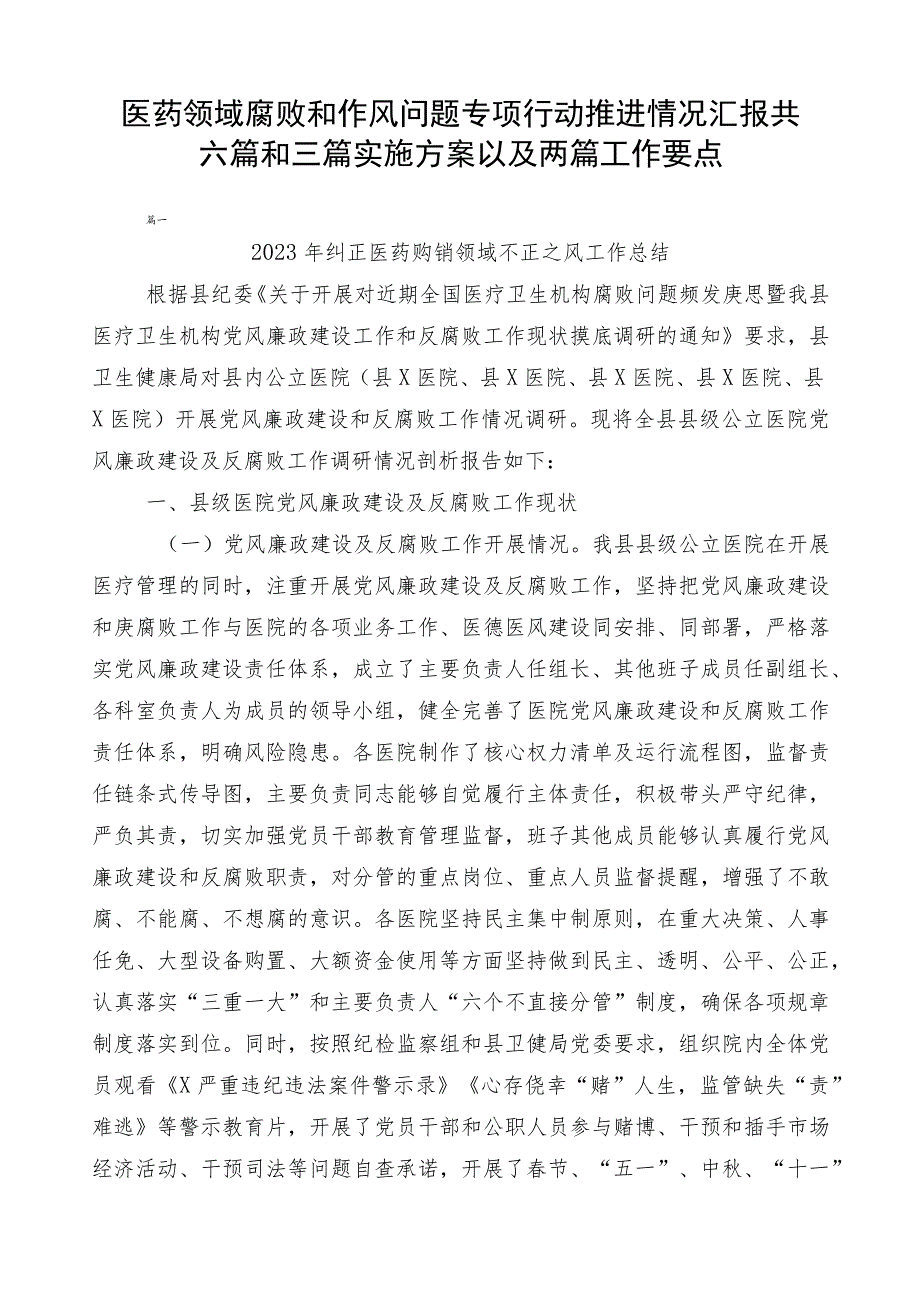 医药领域腐败和作风问题专项行动推进情况汇报共六篇和三篇实施方案以及两篇工作要点

篇一

2023年纠正医药购销领域不正之风工作总结

根据县纪委《关于开展对近期全国医疗卫生机构腐败问题频发庚思暨我县医疗卫生机构党风廉政建设工作和反腐败工作现状摸底调研的通知》要求，县卫生健康局对县内公立医院（县X医院、县X医院、县X医院、县X医院、县X医院）开展党风廉政建设和反腐败工作情况调研。现将全县县级公立医院党风廉政建设及反腐败工作调研情况剖析报告如下：

一、县级医院党风廉政建设及反腐败工作现状

（一）党风廉政建设及反腐败工作开展情况。我县县级公立医院在开展医疗管理的同时，注重开展党风廉政建设及反腐败工作，坚持把党风廉政建设和庚腐败工作与医院的各项业务工作、医德医风建设同安排、同部署，严格落实党风廉政建设责任体系，成立了主要负责人任组长、其他班子成员任副组长、各科室负责人为成员的领导小组，健全完善了医院党风廉政建设和反腐败工作责任体系，明确风险隐患。各医院制作了核心权力清单及运行流程图，监督责任链条式传导图，主要负责同志能够自觉履行主体责任，积极带头严守纪律，严负其责，切实加强党员干部教育管理监督，班子其他成员能够认真履行党风廉政建设和反腐败职责，对分管的重点岗位、重点人员监督提醒，增强了不敢腐、不能腐、不想腐的意识。各医院坚持民主集中制原则，在重大决策、人事任免、大型设备购置、大额资金使用等方面坚持做到民主、透明、公平、公正，认真落实“三重一大”和主要负责人“六个不直接分管”制度，确保各项规章制度落实到位。同时，按照纪检监察组和县卫健局党委要求，组织院内全体党员观看《X严重违纪违法案件警示录》《心存侥幸“赌”人生，监管缺失“责”难逃》等警示教育片，开展了党员干部和公职人员参与赌博、干预和插手市场经济活动、干预司法等问题自查承诺，开展了春节、“五一”、中秋、“十一”